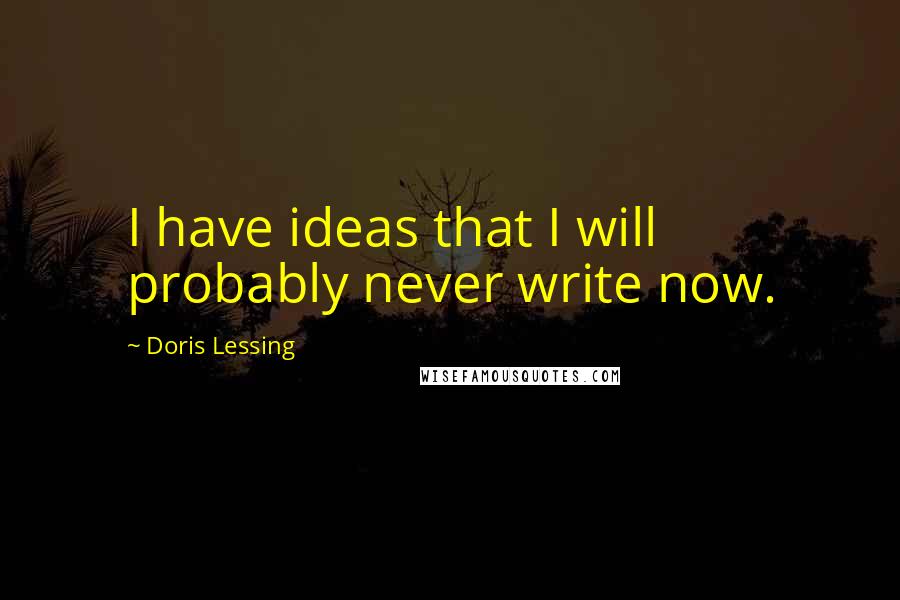 I have ideas that I will probably never write now.

~ Doris Lessing

WISEFAMOUSQUOTES.COM